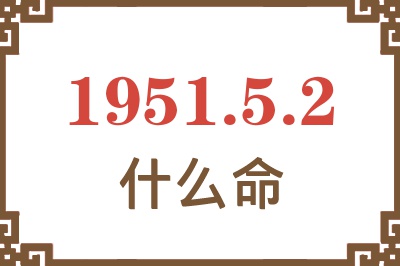 1951.5.2

什么命